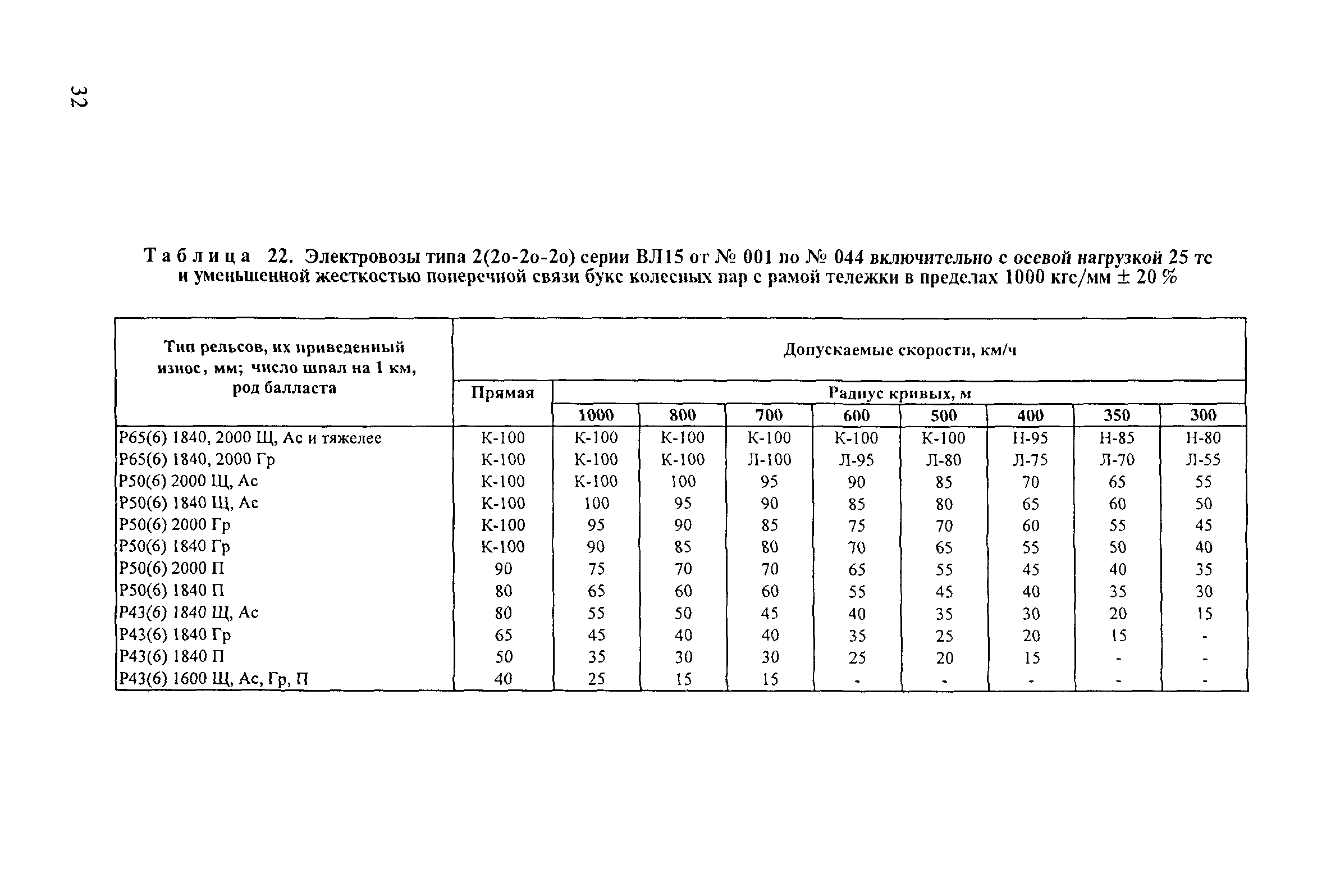 32

Таблица 22. Электровозы типа 2(2о-2о-2о) серии ВЛ15 от № 001 по № 044 включительно с осевой нагрузкой 25 тс и уменьшенной жесткостью поперечной связи букс колесных пар с рамой тележки в пределах 1000 кгс/мм ± 20 %

| Тип рельсов, их приведенный износ, мм; число шпал на 1 км, род балласта | Допускаемые скорости, км/ч | | | | | | | | |
|---|---|---|---|---|---|---|---|---|---|
| | Прямая | Радиус кривых, м | | | | | | | |
| | | 1000 | 800 | 700 | 600 | 500 | 400 | 350 | 300 |
| Р65(6) 1840, 2000 Щ, Ас и тяжелее | К-100 | К-100 | К-100 | К-100 | К-100 | К-100 | Н-95 | Н-85 | Н-80 |
| Р65(6) 1840, 2000 Гр | К-100 | К-100 | К-100 | Л-100 | Л-95 | Л-80 | Л-75 | Л-70 | Л-55 |
| Р50(6) 2000 Щ, Ас | К-100 | К-100 | 100 | 95 | 90 | 85 | 70 | 65 | 55 |
| Р50(6) 1840 Щ, Ас | К-100 | 100 | 95 | 90 | 85 | 80 | 65 | 60 | 50 |
| Р50(6) 2000 Гр | К-100 | 95 | 90 | 85 | 75 | 70 | 60 | 55 | 45 |
| Р50(6) 1840 Гр | К-100 | 90 | 85 | 80 | 70 | 65 | 55 | 50 | 40 |
| Р50(6) 2000 П | 90 | 75 | 70 | 70 | 65 | 55 | 45 | 40 | 35 |
| Р50(6) 1840 П | 80 | 65 | 60 | 60 | 55 | 45 | 40 | 35 | 30 |
| Р43(6) 1840 Щ, Ас | 80 | 55 | 50 | 45 | 40 | 35 | 30 | 20 | 15 |
| Р43(6) 1840 Гр | 65 | 45 | 40 | 40 | 35 | 25 | 20 | 15 | - |
| Р43(6) 1840 П | 50 | 35 | 30 | 30 | 25 | 20 | 15 | - | - |
| Р43(6) 1600 Щ, Ас, Гр, П | 40 | 25 | 15 | 15 | - | - | - | - | - |